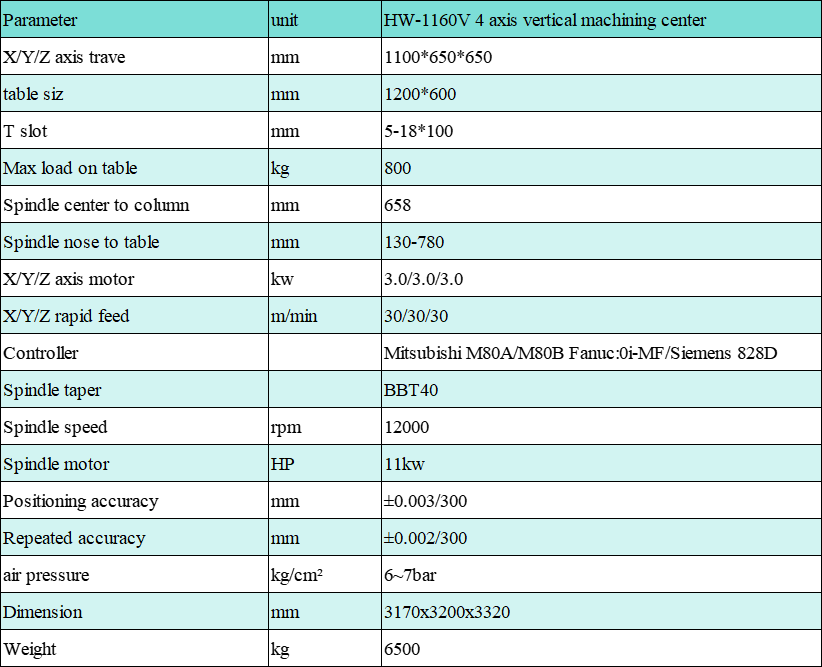 | Parameter | unit | HW-1160V 4 axis vertical machining center |
|---|---|---|
| X/Y/Z axis trave | mm | 1100\*650\*650 |
| table siz | mm | 1200\*600 |
| T slot | mm | 5-18\*100 |
| Max load on table | kg | 800 |
| Spindle center to column | mm | 658 |
| Spindle nose to table | mm | 130-780 |
| X/Y/Z axis motor | kw | 3.0/3.0/3.0 |
| X/Y/Z rapid feed | m/min | 30/30/30 |
| Controller | | Mitsubishi M80A/M80B Fanuc:0i-MF/Siemens 828D |
| Spindle taper | | BBT40 |
| Spindle speed | rpm | 12000 |
| Spindle motor | HP | 11kw |
| Positioning accuracy | mm | ±0.003/300 |
| Repeated accuracy | mm | ±0.002/300 |
| air pressure | kg/cm² | 6~7bar |
| Dimension | mm | 3170x3200x3320 |
| Weight | kg | 6500 |